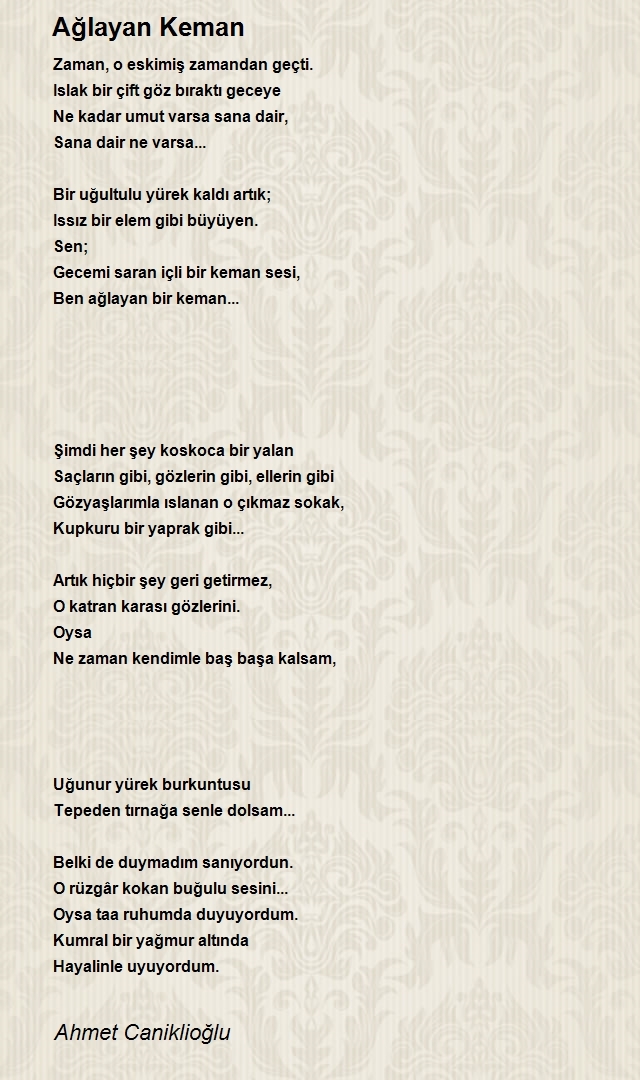 Ağlayan Keman

Zaman, o eskimiş zamandan geçti.
Islak bir çift göz bıraktı geceye
Ne kadar umut varsa sana dair,
Sana dair ne varsa...

Bir uğultulu yürek kaldı artık;
Issız bir elem gibi büyüyen.
Sen;
Gecemi saran içli bir keman sesi,
Ben ağlayan bir keman...

Şimdi her şey koskoca bir yalan
Saçların gibi, gözlerin gibi, ellerin gibi
Gözyaşlarımla ıslanan o çıkmaz sokak,
Kupkuru bir yaprak gibi...

Artık hiçbir şey geri getirmez,
O katran karası gözlerini.
Oysa
Ne zaman kendimle baş başa kalsam,

Uğunur yürek burkuntusu
Tepeden tırnağa senle dolsam...

Belki de duymadım sanıyordun.
O rüzgâr kokan buğulu sesini...
Oysa taa ruhumda duyuyordum.
Kumral bir yağmur altında
Hayalinle uyuyordum.

Ahmet Caniklioğlu